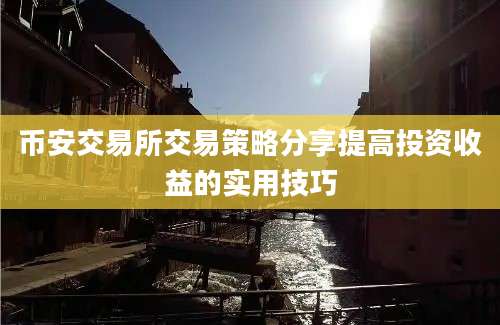 币安交易所交易策略分享提高投资收益的实用技巧